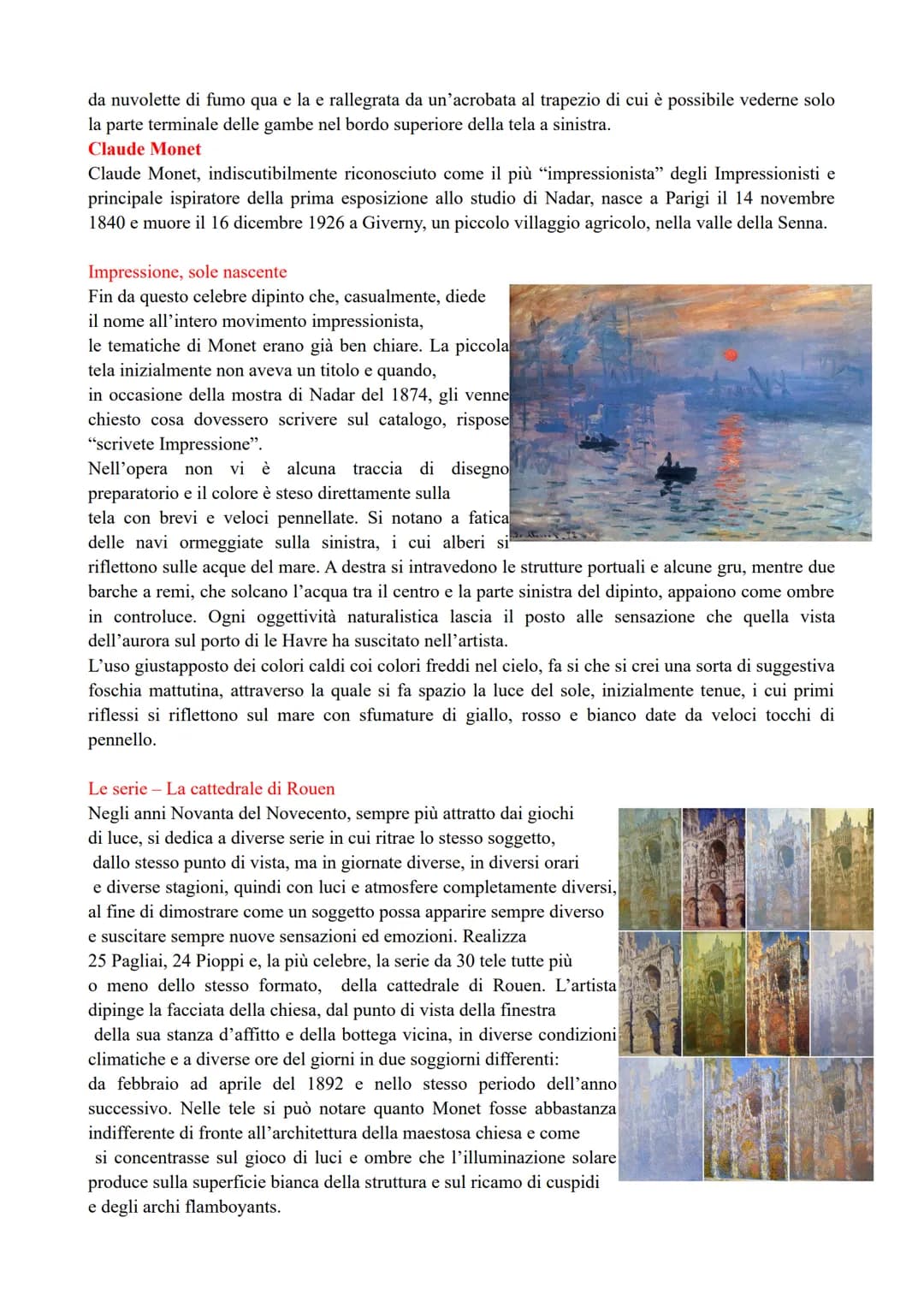 da nuvolette di fumo qua e la e rallegrata da un'acrobata al trapezio di cui è possibile vederne solo la parte terminale delle gambe nel bordo superiore della tela a sinistra.

Claude Monet

Claude Monet, indiscutibilmente riconosciuto come il più "impressionista" degli Impressionisti e principale ispiratore della prima esposizione allo studio di Nadar, nasce a Parigi il 14 novembre 1840 e muore il 16 dicembre 1926 a Giverny, un piccolo villaggio agricolo, nella valle della Senna.

Impressione, sole nascente

Fin da questo celebre dipinto che, casualmente, diede il nome all'intero movimento impressionista, le tematiche di Monet erano già ben chiare. La piccola tela inizialmente non aveva un titolo e quando, in occasione della mostra di Nadar del 1874, gli venne chiesto cosa dovessero scrivere sul catalogo, rispose "scrivete Impressione".

Nell'opera non vi è alcuna traccia di disegno preparatorio e il colore è steso direttamente sulla tela con brevi e veloci pennellate. Si notano a fatica delle navi ormeggiate sulla sinistra, i cui alberi si riflettono sulle acque del mare. A destra si intravedono le strutture portuali e alcune gru, mentre due barche a remi, che solcano l'acqua tra il centro e la parte sinistra del dipinto, appaiono come ombre in controluce. Ogni oggettività naturalistica lascia il posto alle sensazione che quella vista dell'aurora sul porto di le Havre ha suscitato nell'artista.

L'uso giustapposto dei colori caldi coi colori freddi nel cielo, fa si che si crei una sorta di suggestiva foschia mattutina, attraverso la quale si fa spazio la luce del sole, inizialmente tenue, i cui primi riflessi si riflettono sul mare con sfumature di giallo, rosso e bianco date da veloci tocchi di pennello.

Le serie – La cattedrale di Rouen

Negli anni Novanta del Novecento, sempre più attratto dai giochi di luce, si dedica a diverse serie in cui ritrae lo stesso soggetto, dallo stesso punto di vista, ma in giornate diverse, in diversi orari e diverse stagioni, quindi con luci e atmosfere completamente diversi, al fine di dimostrare come un soggetto possa apparire sempre diverso e suscitare sempre nuove sensazioni ed emozioni. Realizza 25 Pagliai, 24 Pioppi e, la più celebre, la serie da 30 tele tutte più o meno dello stesso formato, della cattedrale di Rouen. L'artista dipinge la facciata della chiesa, dal punto di vista della finestra della sua stanza d'affitto e della bottega vicina, in diverse condizioni climatiche e a diverse ore del giorni in due soggiorni differenti: da febbraio ad aprile del 1892 e nello stesso periodo dell'anno successivo. Nelle tele si può notare quanto Monet fosse abbastanza indifferente di fronte all'architettura della maestosa chiesa e come si concentrasse sul gioco di luci e ombre che l'illuminazione solare produce sulla superficie bianca della struttura e sul ricamo di cuspidi e degli archi flamboyants.